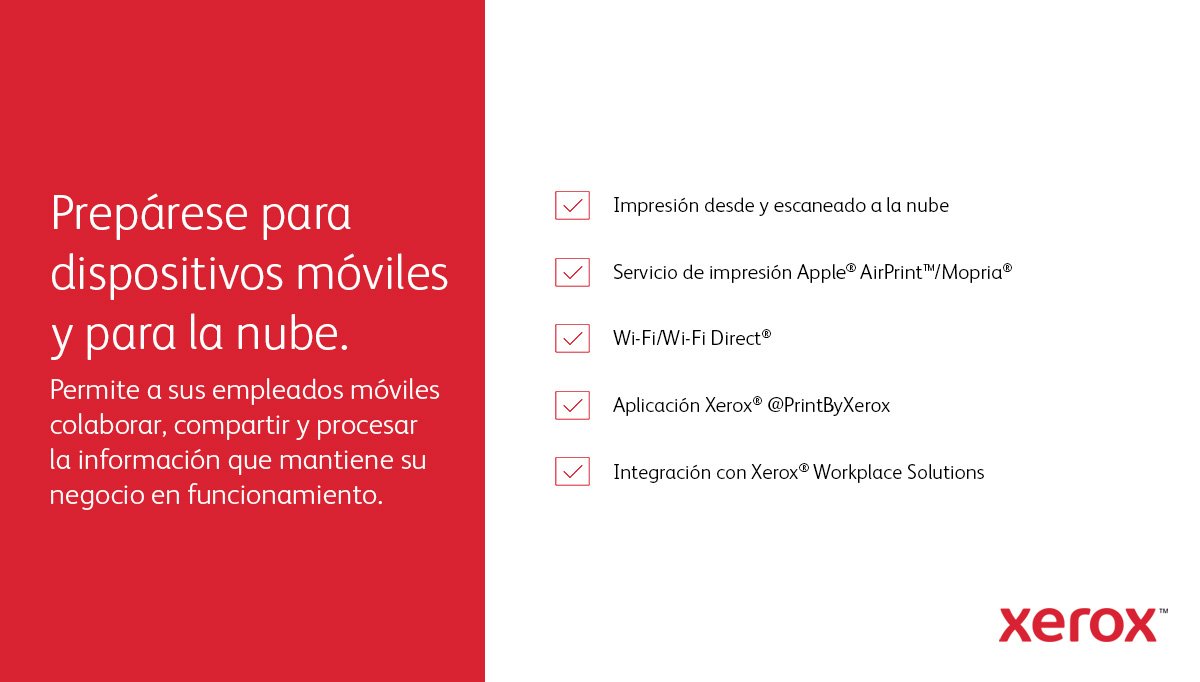 Prepárese para dispositivos móviles y para la nube.

Permite a sus empleados móviles colaborar, compartir y procesar la información que mantiene su negocio en funcionamiento.

Impresión desde y escaneado a la nube

Servicio de impresión Apple® AirPrint™/Mopria®

Wi-Fi/Wi-Fi Direct®

Aplicación Xerox® @PrintByXerox

Integración con Xerox® Workplace Solutions

xerox™